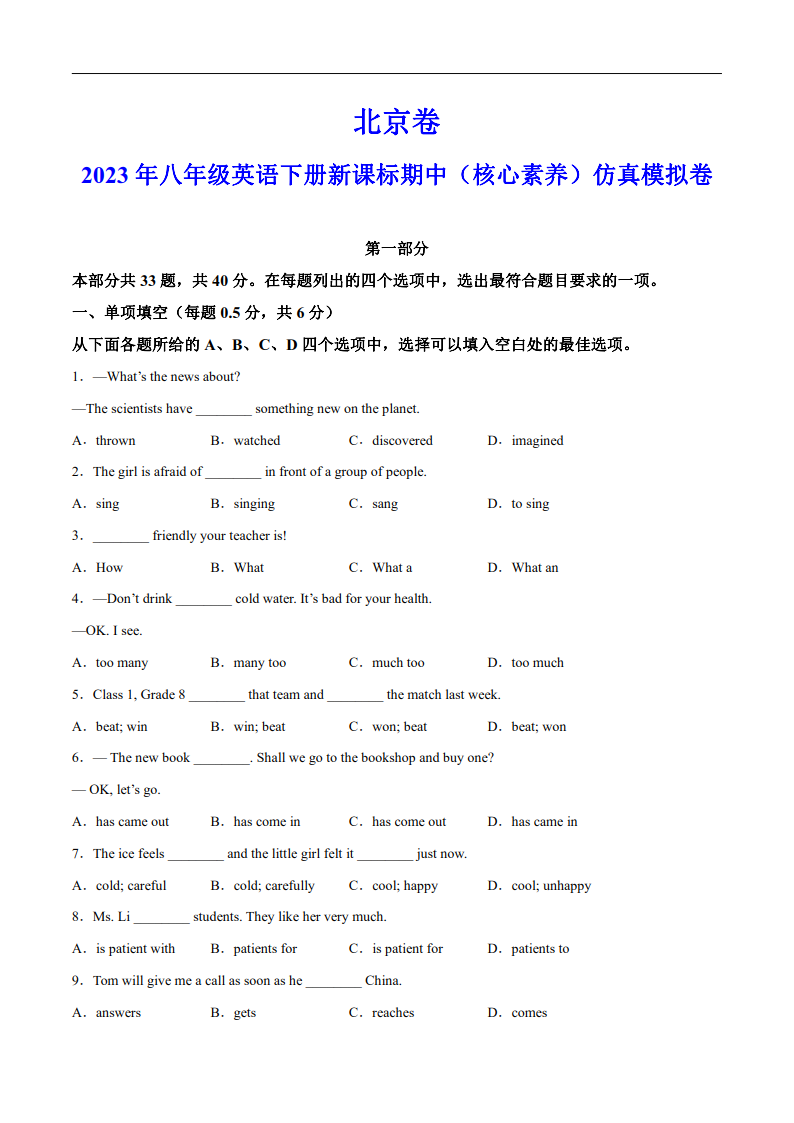 北京卷

2023 年八年级英语下册新课标期中（核心素养）仿真模拟卷

第一部分

本部分共 33 题，共 40 分。在每题列出的四个选项中，选出最符合题目要求的一项。

一、单项填空（每题 0.5 分，共 6 分）

从下面各题所给的 A、B、C、D 四个选项中，选择可以填入空白处的最佳选项。

1．—What's the news about?

—The scientists have ________ something new on the planet.

A．thrown B．watched C．discovered D．imagined

2．The girl is afraid of ________ in front of a group of people.

A．sing B．singing C．sang D．to sing

3．________ friendly your teacher is!

A．How B．What C．What a D．What an

4．—Don't drink ________ cold water. It's bad for your health.

—OK. I see.

A．too many B．many too C．much too D．too much

5．Class 1, Grade 8 ________ that team and ________ the match last week.

A．beat; win B．win; beat C．won; beat D．beat; won

6．— The new book ________. Shall we go to the bookshop and buy one?

— OK, let's go.

A．has came out B．has come in C．has come out D．has came in

7．The ice feels ________ and the little girl felt it ________ just now.

A．cold; careful B．cold; carefully C．cool; happy D．cool; unhappy

8．Ms. Li ________ students. They like her very much.

A．is patient with B．patients for C．is patient for D．patients to

9．Tom will give me a call as soon as he ________ China.

A．answers B．gets C．reaches D．comes